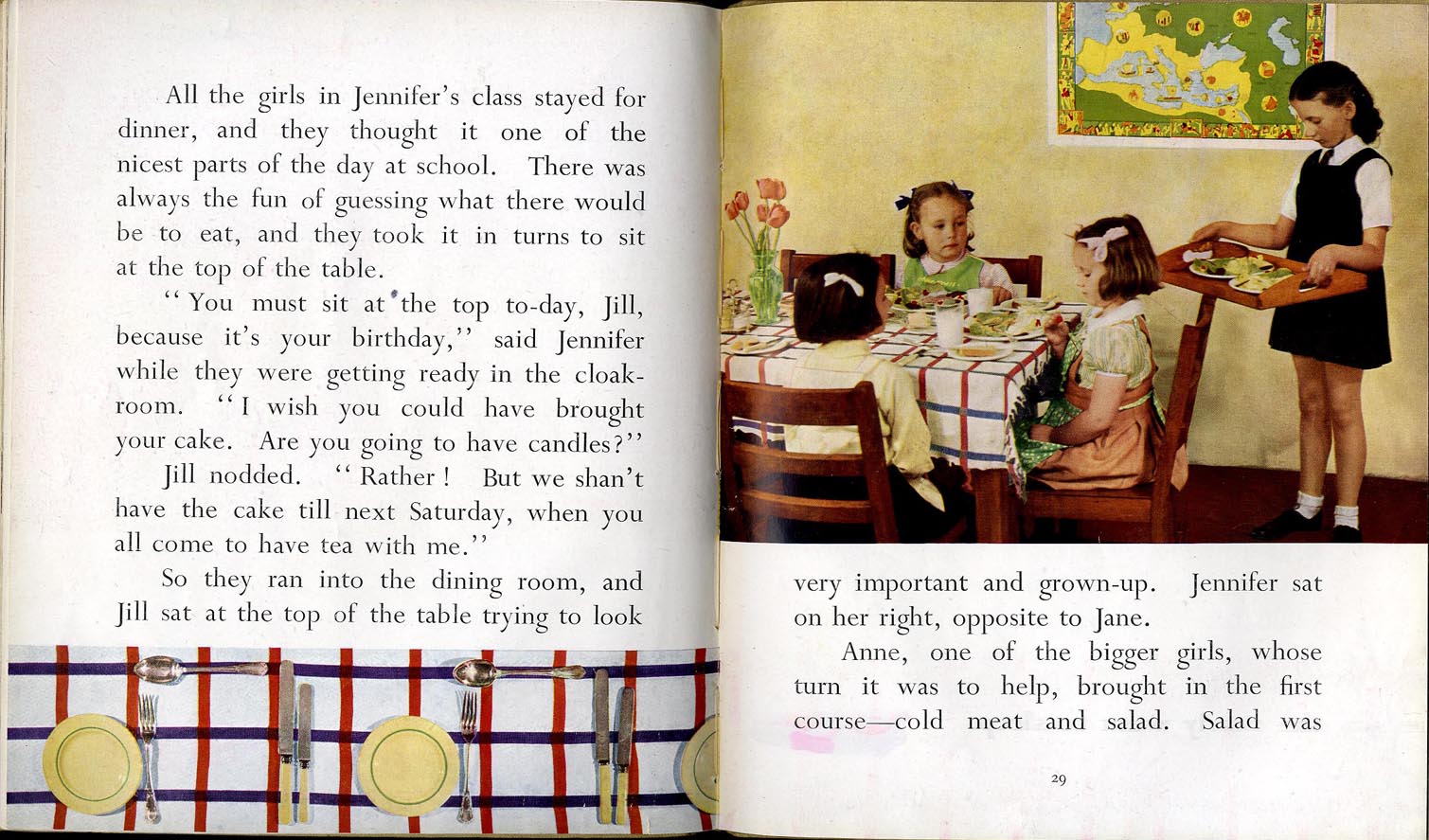 All the girls in Jennifer's class stayed for dinner, and they thought it one of the nicest parts of the day at school. There was always the fun of guessing what there would be to eat, and they took it in turns to sit at the top of the table.

"You must sit at the top to-day, Jill, because it's your birthday," said Jennifer while they were getting ready in the cloakroom. "I wish you could have brought your cake. Are you going to have candles?"

Jill nodded. "Rather! But we shan't have the cake till next Saturday, when you all come to have tea with me."

So they ran into the dining room, and Jill sat at the top of the table trying to look very important and grown-up. Jennifer sat on her right, opposite to Jane.

Anne, one of the bigger girls, whose turn it was to help, brought in the first course—cold meat and salad. Salad was

29